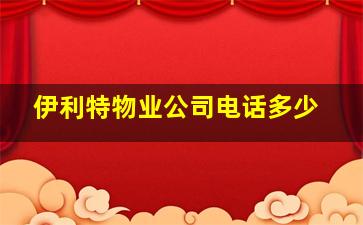 伊利特物业公司电话多少